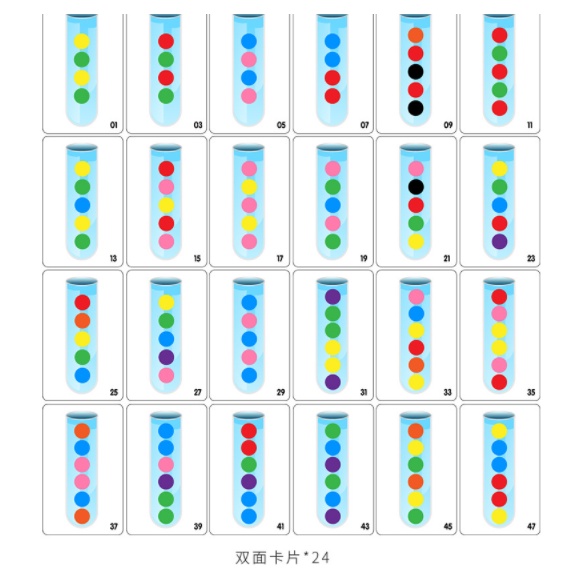 01
03
05
07
09
11

13
15
17
19
21
23

25
27
29
31
33
35

37
39
41
43
45
47

双面卡片*24